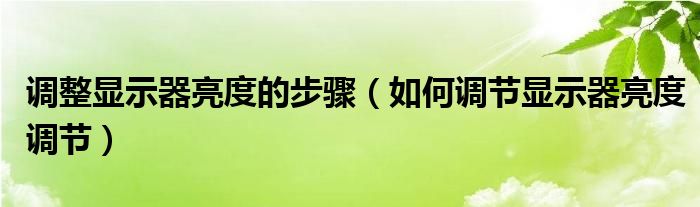 调整显示器亮度的步骤（如何调节显示器亮度调节）